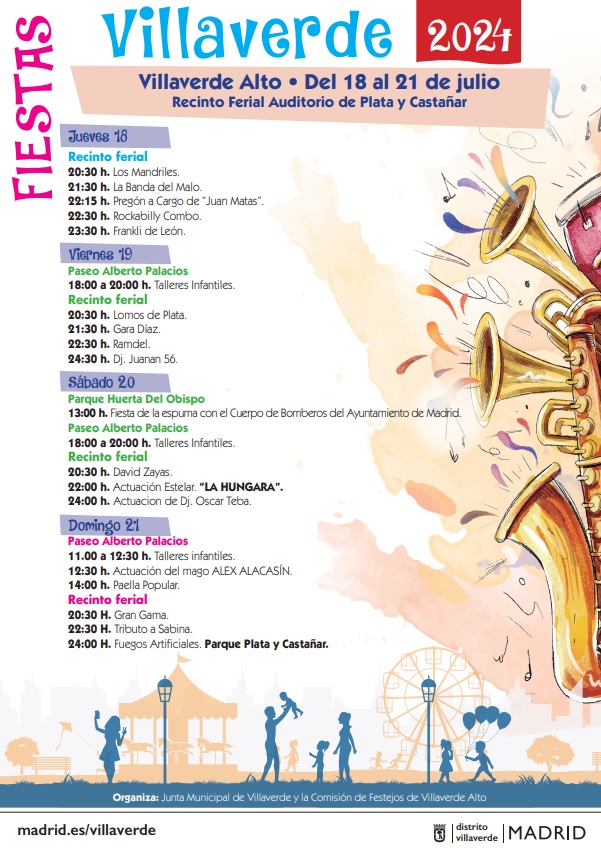 FIESTAS

Villaverde 2024

Villaverde Alto • Del 18 al 21 de julio
Recinto Ferial Auditorio de Plata y Castañar

Jueves 18
Recinto ferial
20:30 h. Los Mandriles.
21:30 h. La Banda del Malo.
22:15 h. Pregón a Cargo de "Juan Matas".
22:30 h. Rockabilly Combo.
23:30 h. Frankli de León.

Viernes 19
Paseo Alberto Palacios
18:00 a 20:00 h. Talleres Infantiles.
Recinto ferial
20:30 h. Lomos de Plata.
21:30 h. Gara Díaz.
22:30 h. Ramdel.
24:30 h. Dj. Juanan 56.

Sábado 20
Parque Huerta Del Obispo
13:00 h. Fiesta de la espuma con el Cuerpo de Bomberos del Ayuntamiento de Madrid.
Paseo Alberto Palacios
18:00 a 20:00 h. Talleres Infantiles.
Recinto ferial
20:30 h. David Zayas.
22:00 h. Actuación Estelar. "LA HUNGARA".
24:00 h. Actuacion de Dj. Oscar Teba.

Domingo 21
Paseo Alberto Palacios
11.00 a 12:30 h. Talleres infantiles.
12:30 h. Actuación del mago ALEX ALACASÍN.
14:00 h. Paella Popular.
Recinto ferial
20:30 H. Gran Gama.
22:30 H. Tributo a Sabina.
24:00 H. Fuegos Artificiales. Parque Plata y Castañar.

Organiza: Junta Municipal de Villaverde y la Comisión de Festejos de Villaverde Alto

madrid.es/villaverde

distrito villaverde | MADRID